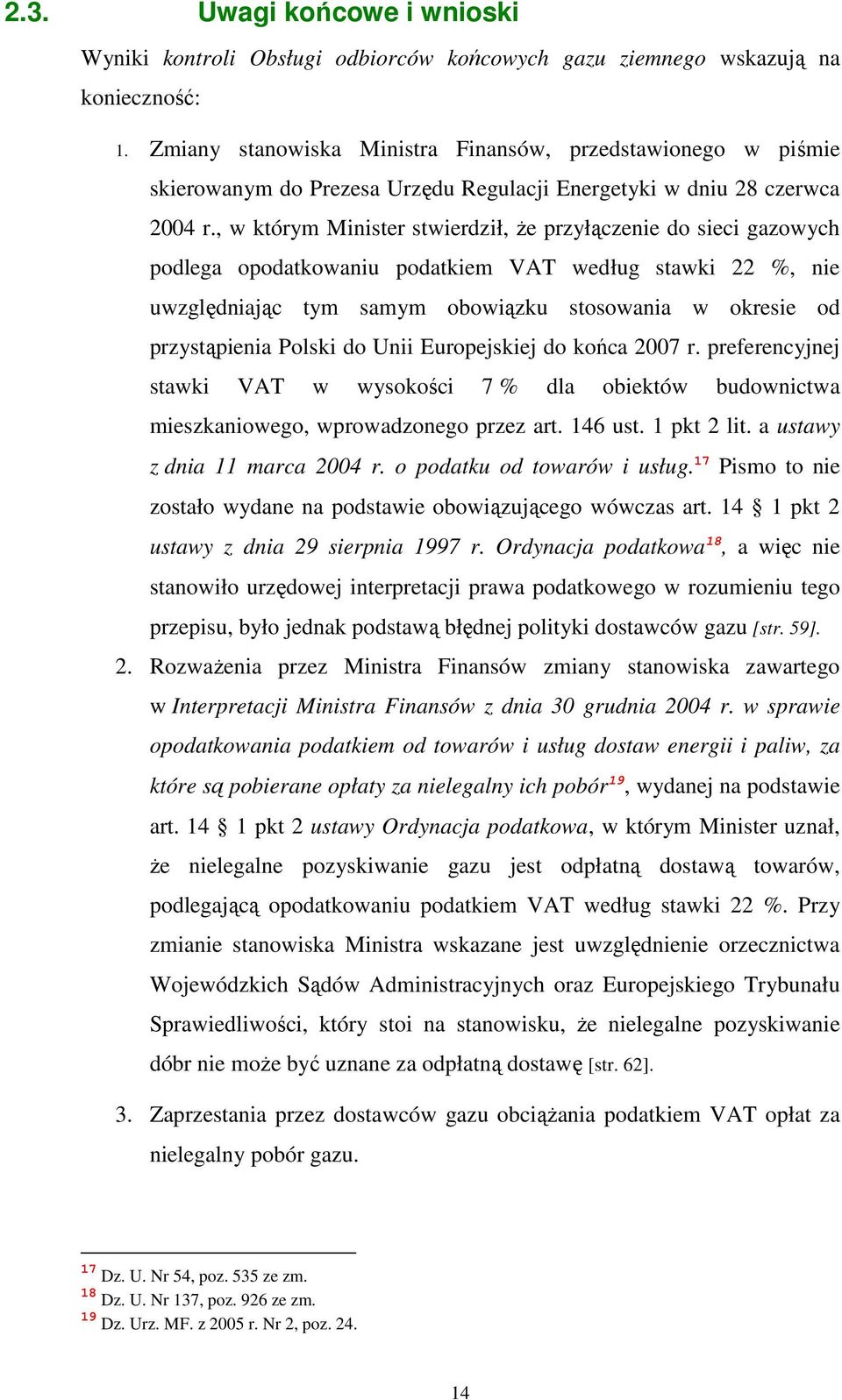 2.3. Uwagi końcowe i wnioski

Wyniki kontroli Obsługi odbiorców końcowych gazu ziemnego wskazują na konieczność:

1. Zmiany stanowiska Ministra Finansów, przedstawionego w piśmie skierowanym do Prezesa Urzędu Regulacji Energetyki w dniu 28 czerwca 2004 r., w którym Minister stwierdził, że przyłączenie do sieci gazowych podlega opodatkowaniu podatkiem VAT według stawki 22 %, nie uwzględniając tym samym obowiązku stosowania w okresie od przystąpienia Polski do Unii Europejskiej do końca 2007 r. preferencyjnej stawki VAT w wysokości 7 % dla obiektów budownictwa mieszkaniowego, wprowadzonego przez art. 146 ust. 1 pkt 2 lit. a ustawy z dnia 11 marca 2004 r. o podatku od towarów i usług.$^{17}$ Pismo to nie zostało wydane na podstawie obowiązującego wówczas art. 14 § 1 pkt 2 ustawy z dnia 29 sierpnia 1997 r. Ordynacja podatkowa$^{18}$, a więc nie stanowiło urzędowej interpretacji prawa podatkowego w rozumieniu tego przepisu, było jednak podstawą błędnej polityki dostawców gazu [str. 59].

2. Rozważenia przez Ministra Finansów zmiany stanowiska zawartego w Interpretacji Ministra Finansów z dnia 30 grudnia 2004 r. w sprawie opodatkowania podatkiem od towarów i usług dostaw energii i paliw, za które są pobierane opłaty za nielegalny ich pobór$^{19}$, wydanej na podstawie art. 14 § 1 pkt 2 ustawy Ordynacja podatkowa, w którym Minister uznał, że nielegalne pozyskiwanie gazu jest odpłatną dostawą towarów, podlegającą opodatkowaniu podatkiem VAT według stawki 22 %. Przy zmianie stanowiska Ministra wskazane jest uwzględnienie orzecznictwa Wojewódzkich Sądów Administracyjnych oraz Europejskiego Trybunału Sprawiedliwości, który stoi na stanowisku, że nielegalne pozyskiwanie dóbr nie może być uznane za odpłatną dostawę [str. 62].

3. Zaprzestania przez dostawców gazu obciążania podatkiem VAT opłat za nielegalny pobór gazu.

$^{17}$ Dz. U. Nr 54, poz. 535 ze zm.
$^{18}$ Dz. U. Nr 137, poz. 926 ze zm.
$^{19}$ Dz. Urz. MF. z 2005 r. Nr 2, poz. 24.

14